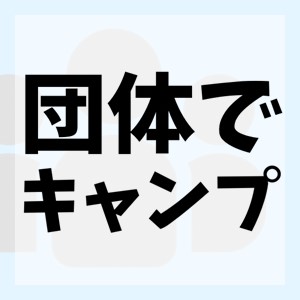 団体で
キャンプ